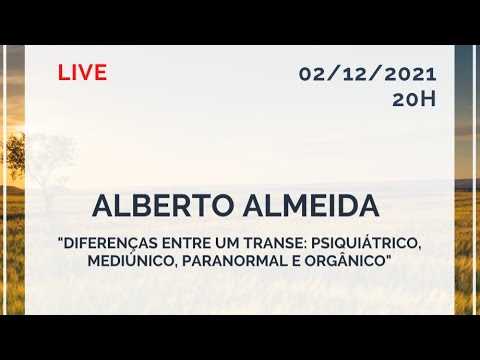 LIVE

02/12/2021
20H

ALBERTO ALMEIDA

"DIFERENÇAS ENTRE UM TRANSE: PSIQUIÁTRICO, MEDIÚNICO, PARANORMAL E ORGÂNICO"